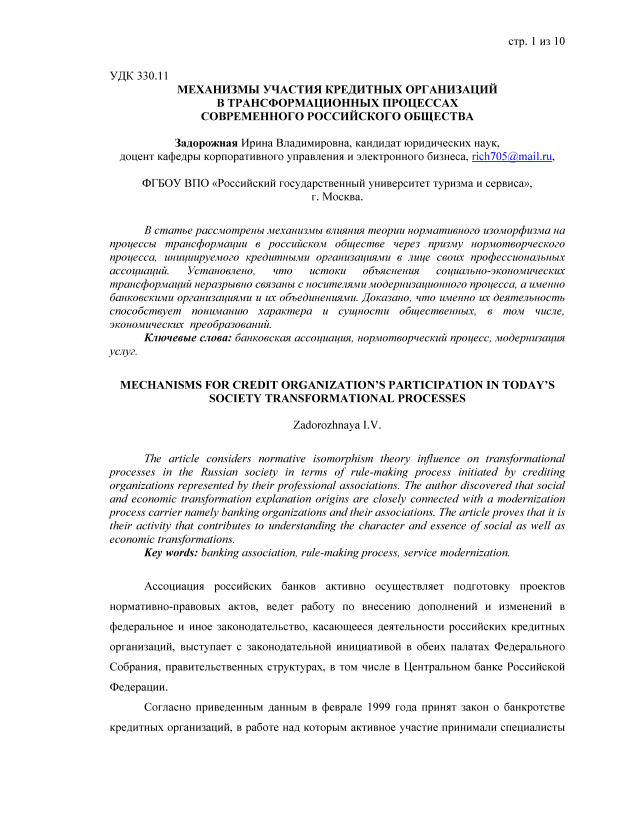 стр. 1 из 10

УДК 330.11

МЕХАНИЗМЫ УЧАСТИЯ КРЕДИТНЫХ ОРГАНИЗАЦИЙ В ТРАНСФОРМАЦИОННЫХ ПРОЦЕССАХ СОВРЕМЕННОГО РОССИЙСКОГО ОБЩЕСТВА

Задорожная Ирина Владимировна, кандидат юридических наук, доцент кафедры корпоративного управления и электронного бизнеса, rich705@mail.ru,

ФГБОУ ВПО «Российский государственный университет туризма и сервиса», г. Москва.

В статье рассмотрены механизмы влияния теории нормативного изоморфизма на процессы трансформации в российском обществе через призму нормотворческого процесса, инициируемого кредитными организациями в лице своих профессиональных ассоциаций. Установлено, что истоки объяснения социально-экономических трансформаций неразрывно связаны с носителями модернизационного процесса, а именно банковскими организациями и их объединениями. Доказано, что именно их деятельность способствует пониманию характера и сущности общественных, в том числе, экономических преобразований.

Ключевые слова: банковская ассоциация, нормотворческий процесс, модернизация услуг.

MECHANISMS FOR CREDIT ORGANIZATION'S PARTICIPATION IN TODAY'S SOCIETY TRANSFORMATIONAL PROCESSES

Zadorozhnaya I.V.

The article considers normative isomorphism theory influence on transformational processes in the Russian society in terms of rule-making process initiated by crediting organizations represented by their professional associations. The author discovered that social and economic transformation explanation origins are closely connected with a modernization process carrier namely banking organizations and their associations. The article proves that it is their activity that contributes to understanding the character and essence of social as well as economic transformations.

Key words: banking association, rule-making process, service modernization.

Ассоциация российских банков активно осуществляет подготовку проектов нормативно-правовых актов, ведет работу по внесению дополнений и изменений в федеральное и иное законодательство, касающееся деятельности российских кредитных организаций, выступает с законодательной инициативой в обеих палатах Федерального Собрания, правительственных структурах, в том числе в Центральном банке Российской Федерации.

Согласно приведенным данным в феврале 1999 года принят закон о банкротстве кредитных организаций, в работе над которым активное участие принимали специалисты